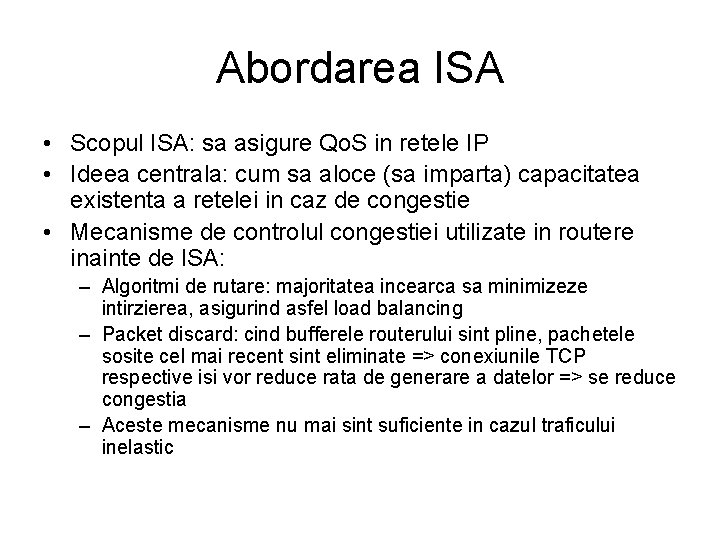 Abordarea ISA

• Scopul ISA: sa asigure QoS in retele IP
• Ideea centrala: cum sa aloce (sa imparta) capacitatea existenta a retelei in caz de congestie
• Mecanisme de controlul congestiei utilizate in routere inainte de ISA:
– Algoritmi de rutare: majoritatea incearca sa minimizeze intirzierea, asigurind asfel load balancing
– Packet discard: cind bufferele routerului sint pline, pachetele sosite cel mai recent sint eliminate => conexiunile TCP respective isi vor reduce rata de generare a datelor => se reduce congestia
– Aceste mecanisme nu mai sint suficiente in cazul traficului inelastic